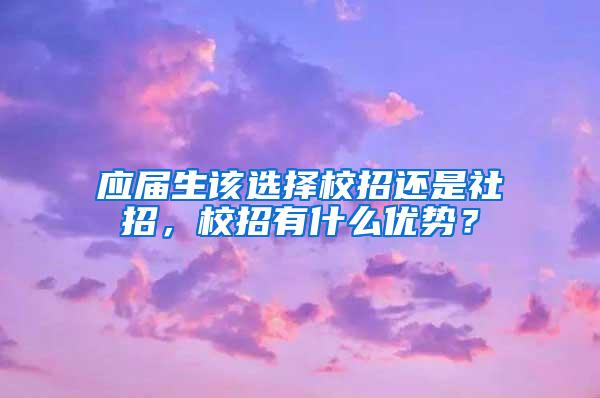 应届生该选择校招还是社招，校招有什么优势？